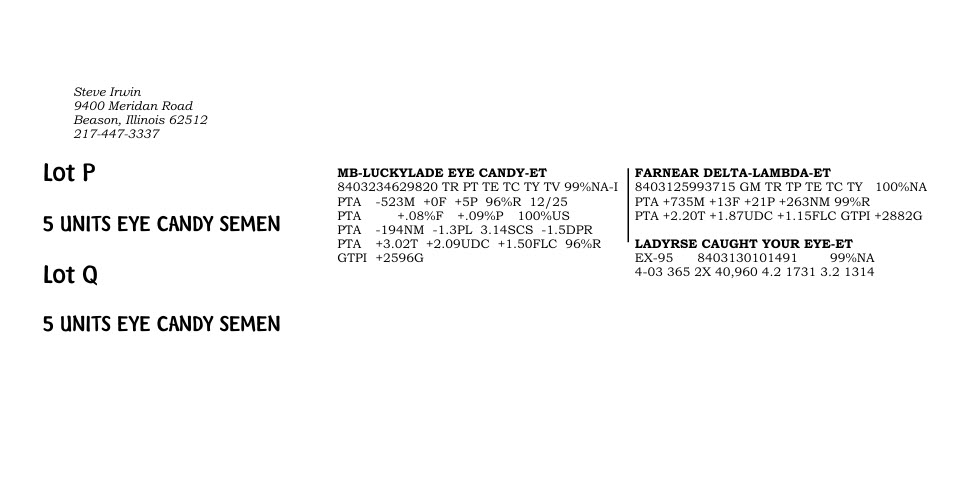 Steve Irwin
9400 Meridan Road
Beason, Illinois 62512
217-447-3337

Lot P

5 UNITS EYE CANDY SEMEN

Lot Q

5 UNITS EYE CANDY SEMEN

MB-LUCKYLADE EYE CANDY-ET
8403234629820 TR PT TE TC TY TV 99%NA-I
PTA -523M +0F +5P 96%R 12/25
PTA +.08%F +.09%P 100%US
PTA -194NM -1.3PL 3.14SCS -1.5DPR
PTA +3.02T +2.09UDC +1.50FLC 96%R
GTPI +2596G

FARNEAR DELTA-LAMBDA-ET
8403125993715 GM TR TP TE TC TY 100%NA
PTA +735M +13F +21P +263NM 99%R
PTA +2.20T +1.87UDC +1.15FLC GTPI +2882G

LADYRSE CAUGHT YOUR EYE-ET
EX-95 8403130101491 99%NA
4-03 365 2X 40,960 4.2 1731 3.2 1314